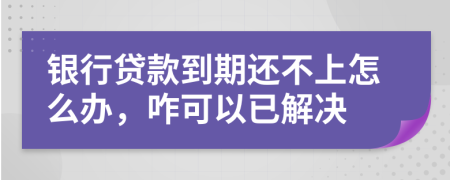 银行贷款到期还不上怎么办，咋可以已解决